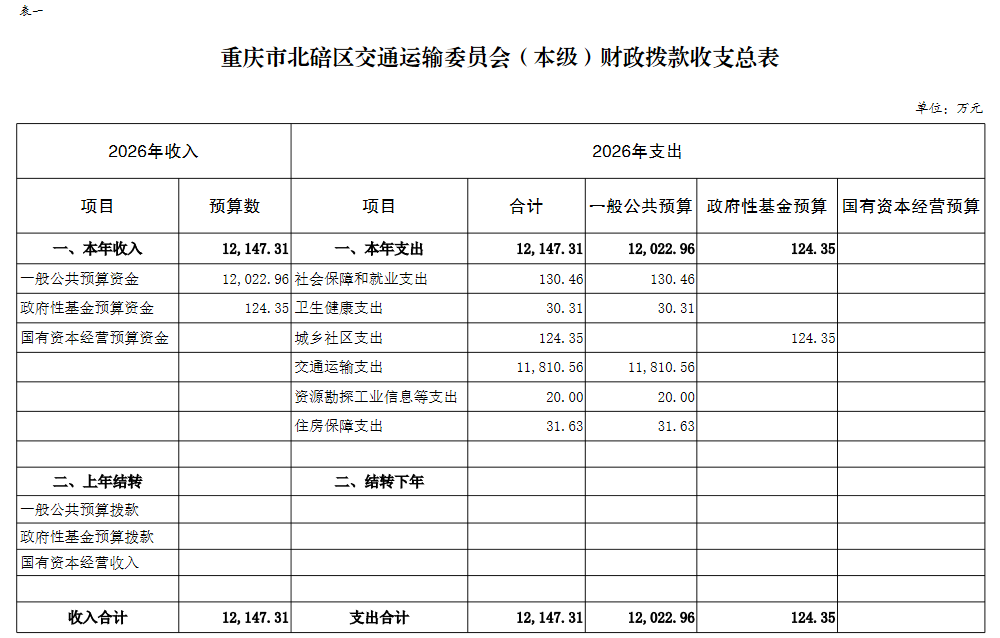 表一

重庆市北碚区交通运输委员会（本级）财政拨款收支总表

单位：万元

| 2026年收入 | | 2026年支出 | | | | |
|---|---|---|---|---|---|---|
| 项目 | 预算数 | 项目 | 合计 | 一般公共预算 | 政府性基金预算 | 国有资本经营预算 |
| 一、本年收入 | 12,147.31 | 一、本年支出 | 12,147.31 | 12,022.96 | 124.35 | |
| 一般公共预算资金 | 12,022.96 | 社会保障和就业支出 | 130.46 | 130.46 | | |
| 政府性基金预算资金 | 124.35 | 卫生健康支出 | 30.31 | 30.31 | | |
| 国有资本经营预算资金 | | 城乡社区支出 | 124.35 | | 124.35 | |
| | | 交通运输支出 | 11,810.56 | 11,810.56 | | |
| | | 资源勘探工业信息等支出 | 20.00 | 20.00 | | |
| | | 住房保障支出 | 31.63 | 31.63 | | |
| | | | | | | |
| 二、上年结转 | | 二、结转下年 | | | | |
| 一般公共预算拨款 | | | | | | |
| 政府性基金预算拨款 | | | | | | |
| 国有资本经营收入 | | | | | | |
| | | | | | | |
| 收入合计 | 12,147.31 | 支出合计 | 12,147.31 | 12,022.96 | 124.35 | |